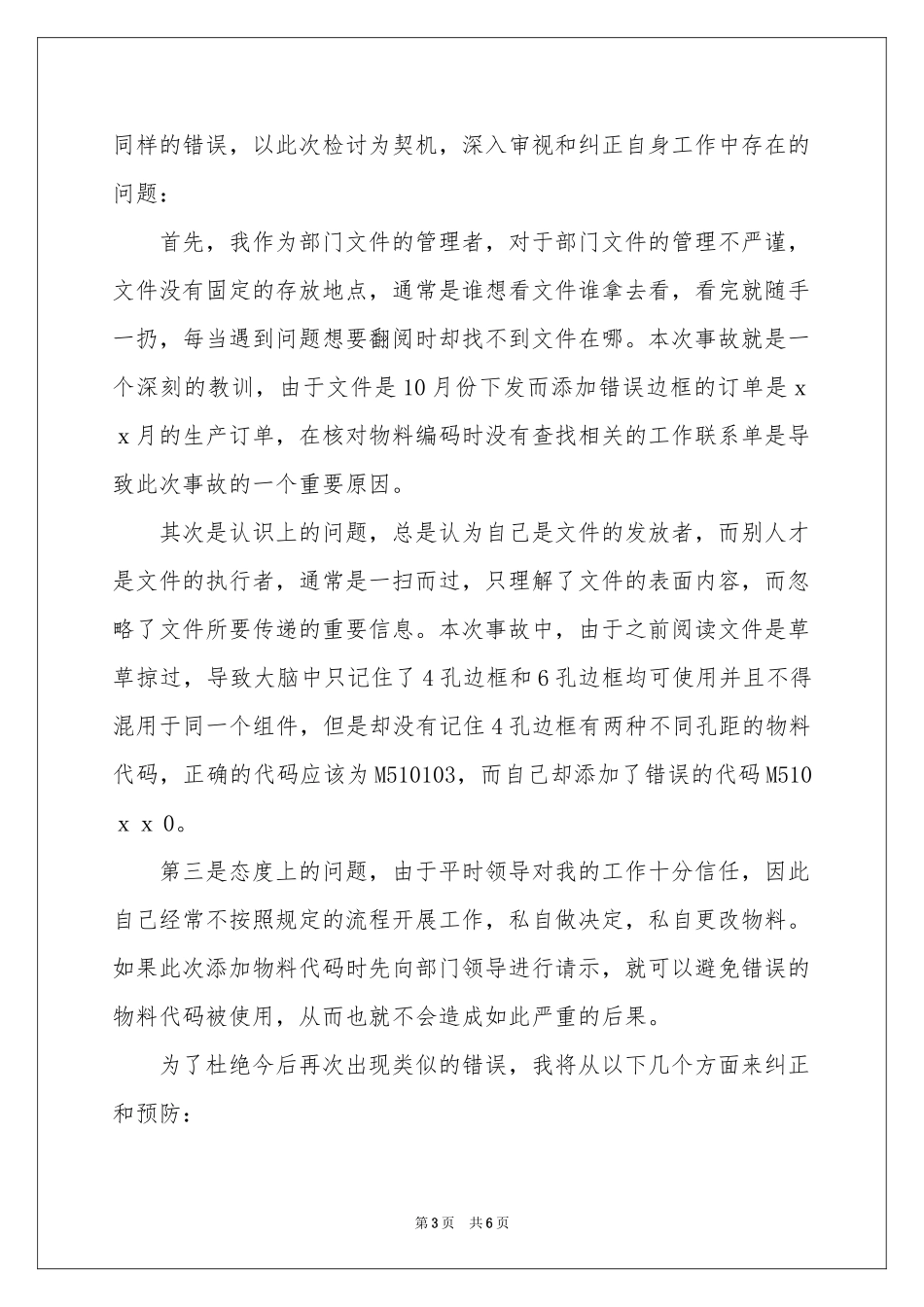 同样的错误，以此次检讨为契机，深入审视和纠正自身工作中存在的问题：

首先，我作为部门文件的管理者，对于部门文件的管理不严谨，文件没有固定的存放地点，通常是谁想看文件谁拿去看，看完就随手一扔，每当遇到问题想要翻阅时却找不到文件在哪。本次事故就是一个深刻的教训，由于文件是10月份下发而添加错误边框的订单是ｘｘ月的生产订单，在核对物料编码时没有查找相关的工作联系单是导致此次事故的一个重要原因。

其次是认识上的问题，总是认为自己是文件的发放者，而别人才是文件的执行者，通常是一扫而过，只理解了文件的表面内容，而忽略了文件所要传递的重要信息。本次事故中，由于之前阅读文件是草草掠过，导致大脑中只记住了4孔边框和6孔边框均可使用并且不得混用于同一个组件，但是却没有记住4孔边框有两种不同孔距的物料代码，正确的代码应该为M510103，而自己却添加了错误的代码M510ｘｘ0。

第三是态度上的问题，由于平时领导对我的工作十分信任，因此自己经常不按照规定的流程开展工作，私自做决定，私自更改物料。如果此次添加物料代码时先向部门领导进行请示，就可以避免错误的物料代码被使用，从而也就不会造成如此严重的后果。

为了杜绝今后再次出现类似的错误，我将从以下几个方面来纠正和预防：

第3页　共6页